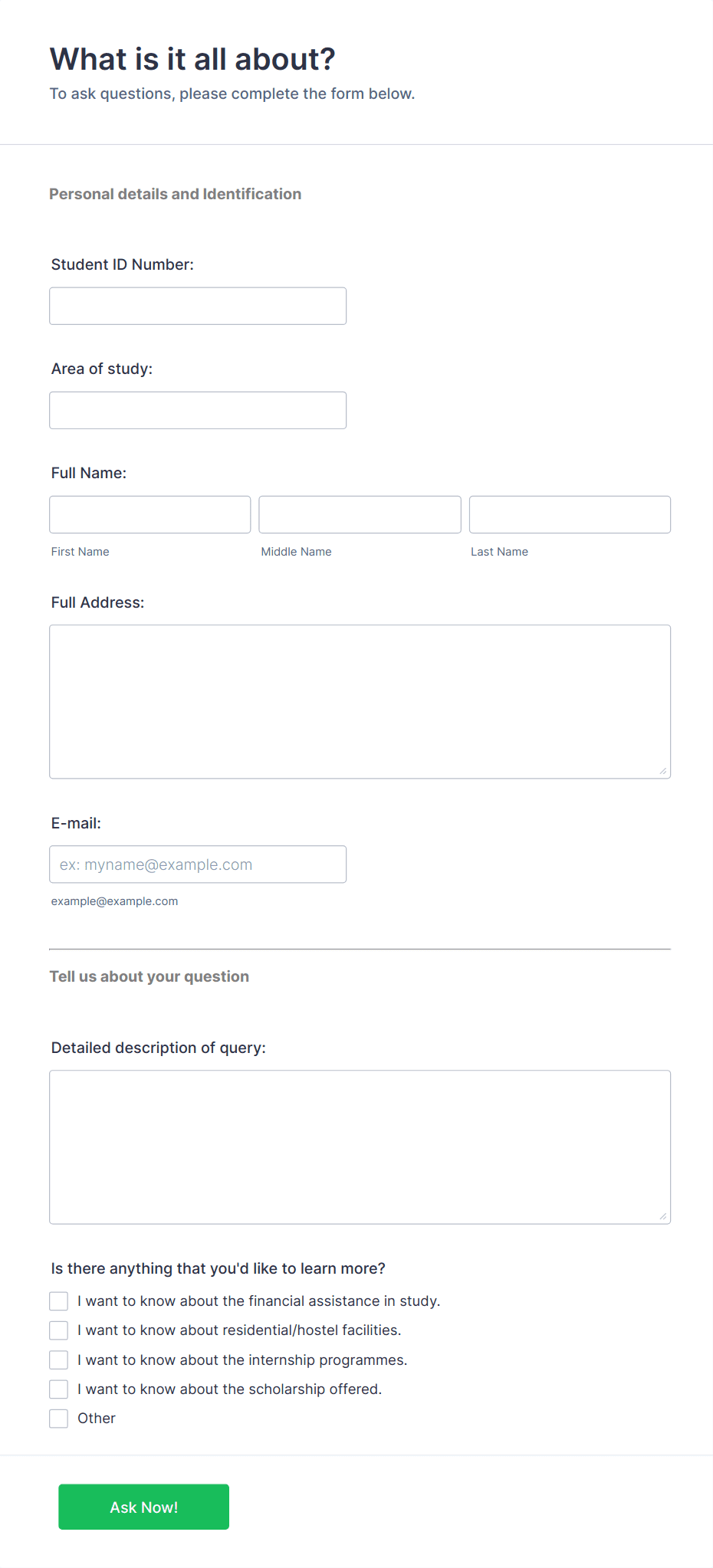 What is it all about?
To ask questions, please complete the form below.

Personal details and Identification

Student ID Number:

Area of study:

Full Name:

First Name
Middle Name
Last Name

Full Address:

E-mail:

ex: myname@example.com

example@example.com

Tell us about your question

Detailed description of query:

Is there anything that you'd like to learn more?

I want to know about the financial assistance in study.
I want to know about residential/hostel facilities.
I want to know about the internship programmes.
I want to know about the scholarship offered.
Other

Ask Now!